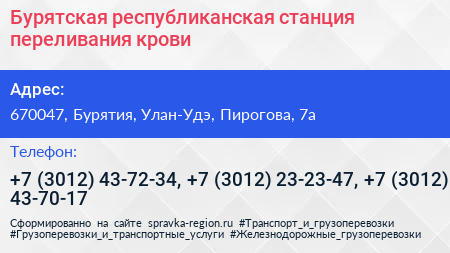 Бурятская республиканская станция переливания крови

Адрес:

670047, Бурятия, Улан-Удэ, Пирогова, 7а

Телефон:

+7 (3012) 43-72-34, +7 (3012) 23-23-47, +7 (3012) 43-70-17

Сформированно на сайте spravka-region.ru #Транспорт_и_грузоперевозки #Грузоперевозки_и_транспортные_услуги #Железнодорожные_грузоперевозки